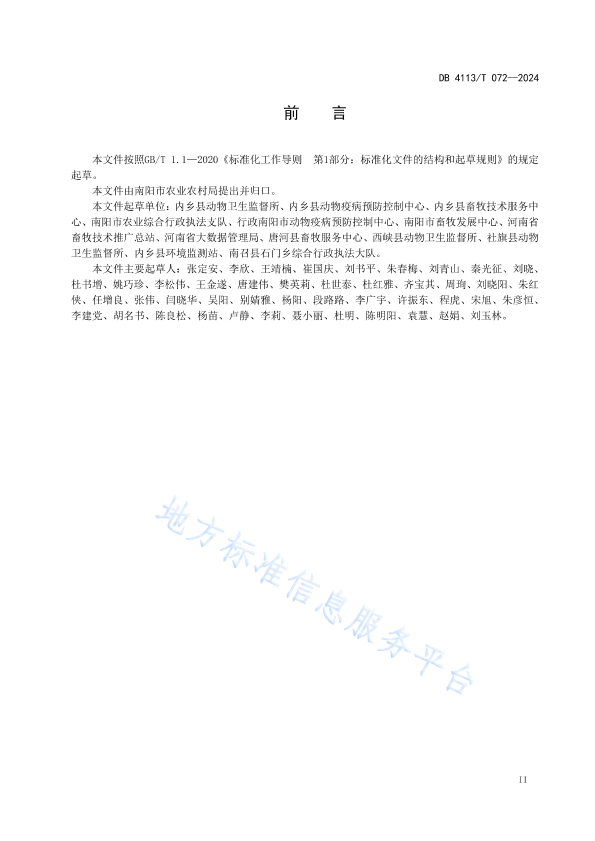 DB 4113/T 072—2024

前　言

本文件按照GB/T 1.1—2020《标准化工作导则　第1部分：标准化文件的结构和起草规则》的规定起草。

本文件由南阳市农业农村局提出并归口。

本文件起草单位：内乡县动物卫生监督所、内乡县动物疫病预防控制中心、内乡县畜牧技术服务中心、南阳市农业综合行政执法支队、行政南阳市动物疫病预防控制中心、南阳市畜牧发展中心、河南省畜牧技术推广总站、河南省大数据管理局、唐河县畜牧服务中心、西峡县动物卫生监督所、社旗县动物卫生监督所、内乡县环境监测站、南召县石门乡综合行政执法大队。

本文件主要起草人：张定安、李欣、王靖楠、崔国庆、刘书平、朱春梅、刘青山、秦光征、刘晓、杜书增、姚巧珍、李松伟、王金遂、唐建伟、樊英莉、杜世泰、杜红雅、齐宝其、周珣、刘晓阳、朱红侠、任增良、张伟、闫晓华、吴阳、别婧雅、杨阳、段路路、李广宇、许振东、程虎、宋旭、朱彦恒、李建党、胡名书、陈良松、杨苗、卢静、李莉、聂小丽、杜明、陈明阳、袁慧、赵娟、刘玉林。

地方标准信息服务平台

II